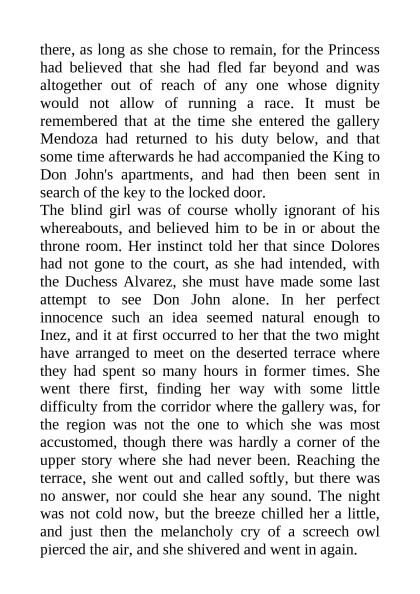 there, as long as she chose to remain, for the Princess had believed that she had fled far beyond and was altogether out of reach of any one whose dignity would not allow of running a race. It must be remembered that at the time she entered the gallery Mendoza had returned to his duty below, and that some time afterwards he had accompanied the King to Don John's apartments, and had then been sent in search of the key to the locked door.
The blind girl was of course wholly ignorant of his whereabouts, and believed him to be in or about the throne room. Her instinct told her that since Dolores had not gone to the court, as she had intended, with the Duchess Alvarez, she must have made some last attempt to see Don John alone. In her perfect innocence such an idea seemed natural enough to Inez, and it at first occurred to her that the two might have arranged to meet on the deserted terrace where they had spent so many hours in former times. She went there first, finding her way with some little difficulty from the corridor where the gallery was, for the region was not the one to which she was most accustomed, though there was hardly a corner of the upper story where she had never been. Reaching the terrace, she went out and called softly, but there was no answer, nor could she hear any sound. The night was not cold now, but the breeze chilled her a little, and just then the melancholy cry of a screech owl pierced the air, and she shivered and went in again.